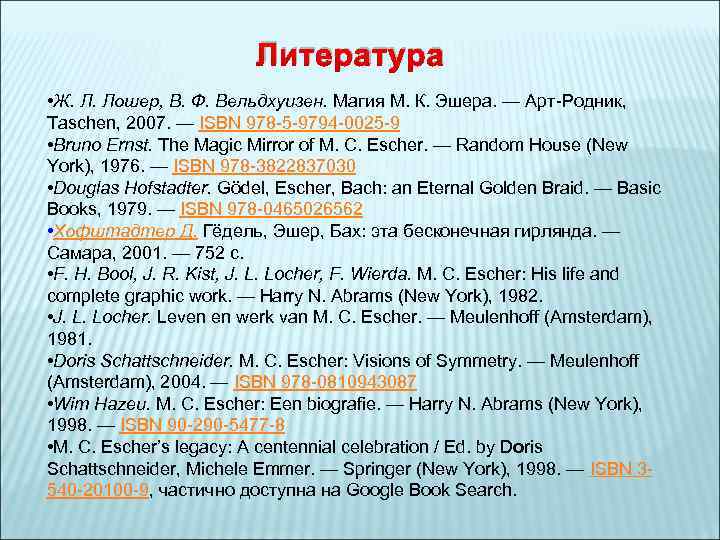 Литература

•Ж. Л. Лошер, В. Ф. Вельдхуизен. Магия М. К. Эшера. — Арт-Родник, Taschen, 2007. — ISBN 978-5-9794-0025-9
•Bruno Ernst. The Magic Mirror of M. C. Escher. — Random House (New York), 1976. — ISBN 978-3822837030
•Douglas Hofstadter. Gödel, Escher, Bach: an Eternal Golden Braid. — Basic Books, 1979. — ISBN 978-0465026562
•Хофштадтер Д. Гёдель, Эшер, Бах: эта бесконечная гирлянда. — Самара, 2001. — 752 с.
•F. H. Bool, J. R. Kist, J. L. Locher, F. Wierda. M. C. Escher: His life and complete graphic work. — Harry N. Abrams (New York), 1982.
•J. L. Locher. Leven en werk van M. C. Escher. — Meulenhoff (Amsterdam), 1981.
•Doris Schattschneider. M. C. Escher: Visions of Symmetry. — Meulenhoff (Amsterdam), 2004. — ISBN 978-0810943087
•Wim Hazeu. M. C. Escher: Een biografie. — Harry N. Abrams (New York), 1998. — ISBN 90-290-5477-8
•M. C. Escher's legacy: A centennial celebration / Ed. by Doris Schattschneider, Michele Emmer. — Springer (New York), 1998. — ISBN 3-540-20100-9, частично доступна на Google Book Search.